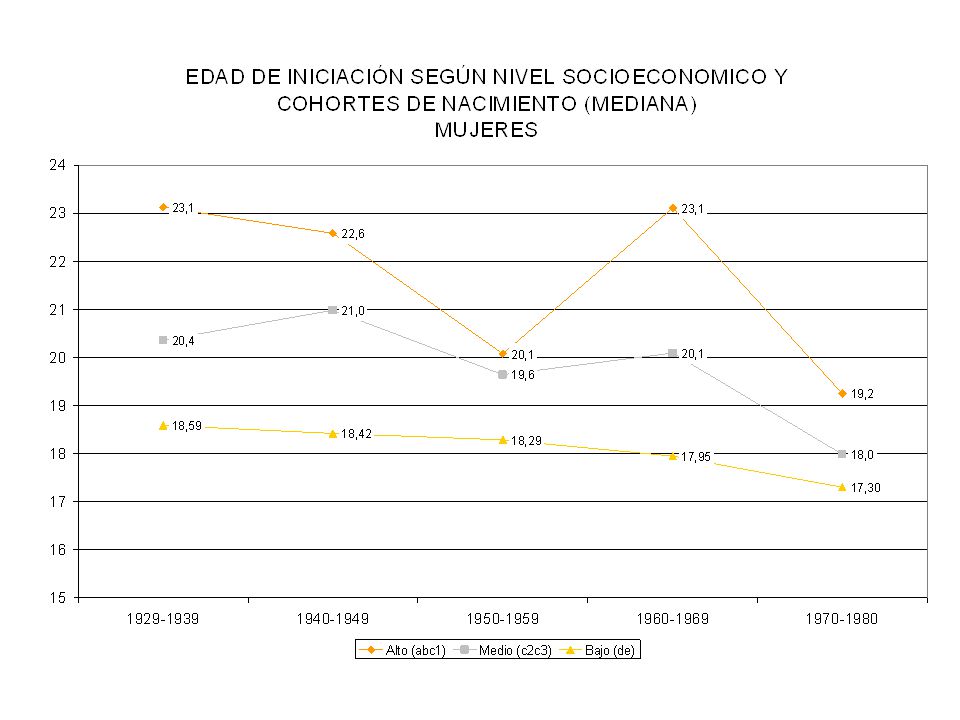 EDAD DE INICIACIÓN SEGÚN NIVEL SOCIOECONOMICO Y COHORTES DE NACIMIENTO (MEDIANA)
MUJERES

24
23
22
21
20
19
18
17
16
15

23,1
22,6
20,1
23,1
19,2

20,4
21,0
19,6
20,1
18,0

18,59
18,42
18,29
17,95
17,30

1929-1939
1940-1949
1950-1959
1960-1969
1970-1980

Alto (abc1)
Medio (c2c3)
Bajo (de)